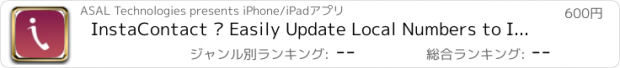 ASAL Technologies presents iPhone/iPadアプリ

600円

InstaContact ? Easily Update Local Numbers to I...

ジャンル別ランキング: --

総合ランキング: --